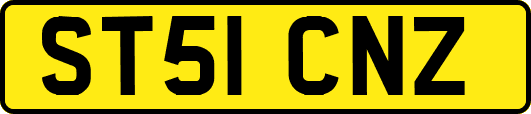 ST51 CNZ